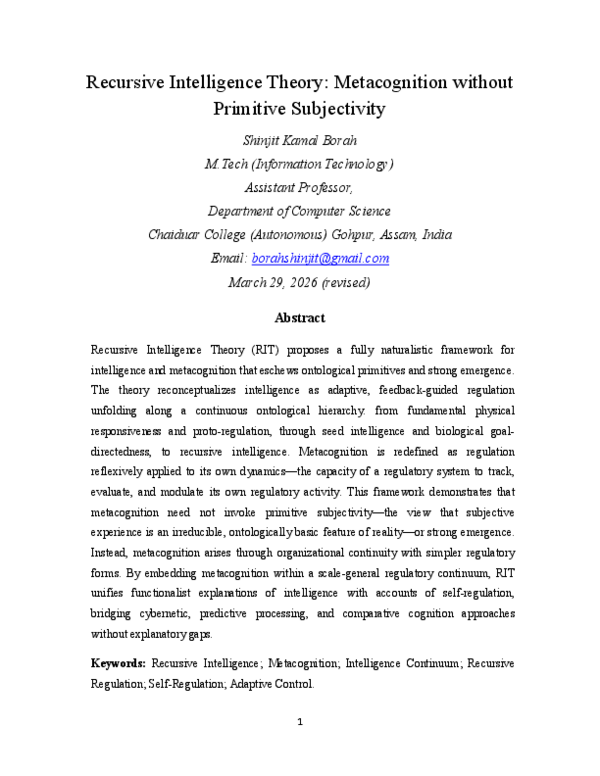 Recursive Intelligence Theory: Metacognition without Primitive Subjectivity

Shinjit Kamal Borah

M.Tech (Information Technology)

Assistant Professor,

Department of Computer Science

Chaiduar College (Autonomous) Gohpur, Assam, India

Email: borahshinjit@gmail.com

March 29, 2026 (revised)

Abstract

Recursive Intelligence Theory (RIT) proposes a fully naturalistic framework for intelligence and metacognition that eschews ontological primitives and strong emergence. The theory reconceptualizes intelligence as adaptive, feedback-guided regulation unfolding along a continuous ontological hierarchy: from fundamental physical responsiveness and proto-regulation, through seed intelligence and biological goal-directedness, to recursive intelligence. Metacognition is redefined as regulation reflexively applied to its own dynamics—the capacity of a regulatory system to track, evaluate, and modulate its own regulatory activity. This framework demonstrates that metacognition need not invoke primitive subjectivity—the view that subjective experience is an irreducible, ontologically basic feature of reality—or strong emergence. Instead, metacognition arises through organizational continuity with simpler regulatory forms. By embedding metacognition within a scale-general regulatory continuum, RIT unifies functionalist explanations of intelligence with accounts of self-regulation, bridging cybernetic, predictive processing, and comparative cognition approaches without explanatory gaps.

Keywords: Recursive Intelligence; Metacognition; Intelligence Continuum; Recursive Regulation; Self-Regulation; Adaptive Control.

1